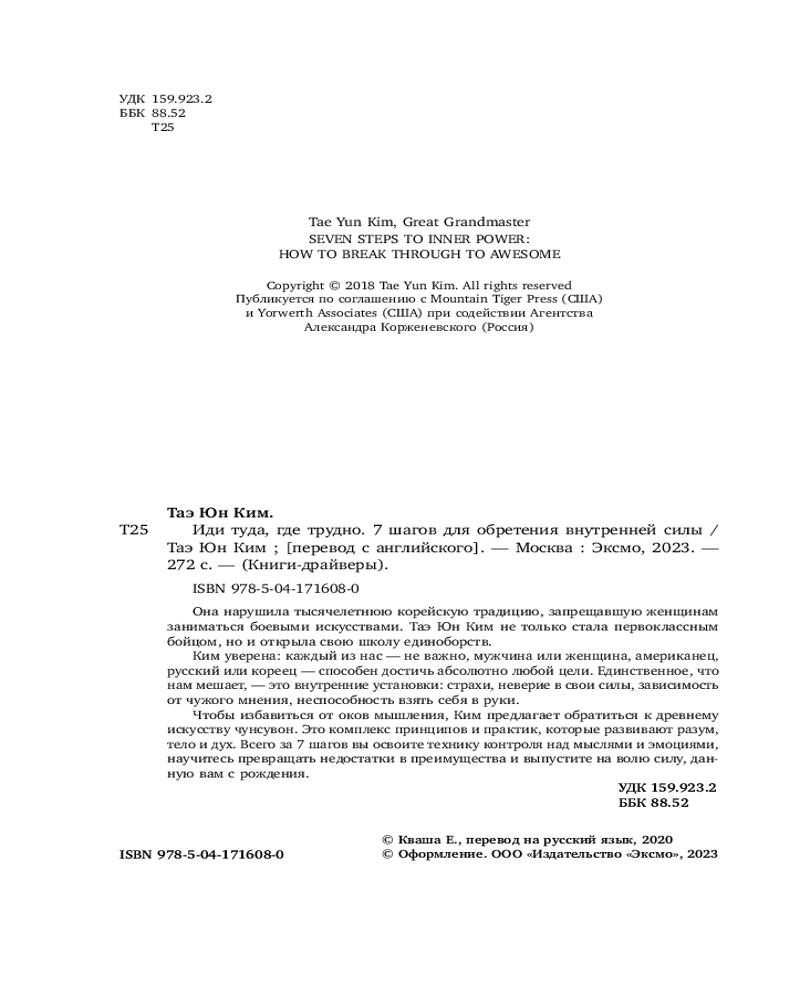 УДК 159.923.2
ББК 88.52
Т25

Tae Yun Kim, Great Grandmaster
SEVEN STEPS TO INNER POWER:
HOW TO BREAK THROUGH TO AWESOME

Copyright © 2018 Tae Yun Kim. All rights reserved
Публикуется по соглашению с Mountain Tiger Press (США)
и Yorwerth Associates (США) при содействии Агентства
Александра Корженевского (Россия)

Таэ Юн Ким.
Т25 Иди туда, где трудно. 7 шагов для обретения внутренней силы / Таэ Юн Ким ; [перевод с английского]. — Москва : Эксмо, 2023. — 272 с. — (Книги-драйверы).

ISBN 978-5-04-171608-0

Она нарушила тысячелетнюю корейскую традицию, запрещавшую женщинам заниматься боевыми искусствами. Таэ Юн Ким не только стала первоклассным бойцом, но и открыла свою школу единоборств.

Ким уверена: каждый из нас — не важно, мужчина или женщина, американец, русский или кореец — способен достичь абсолютно любой цели. Единственное, что нам мешает, — это внутренние установки: страхи, неверие в свои силы, зависимость от чужого мнения, неспособность взять себя в руки.

Чтобы избавиться от оков мышления, Ким предлагает обратиться к древнему искусству чунсувон. Это комплекс принципов и практик, которые развивают разум, тело и дух. Всего за 7 шагов вы освоите технику контроля над мыслями и эмоциями, научитесь превращать недостатки в преимущества и выпустите на волю силу, данную вам с рождения.

УДК 159.923.2
ББК 88.52

ISBN 978-5-04-171608-0

© Кваша Е., перевод на русский язык, 2020
© Оформление. ООО «Издательство «Эксмо», 2023